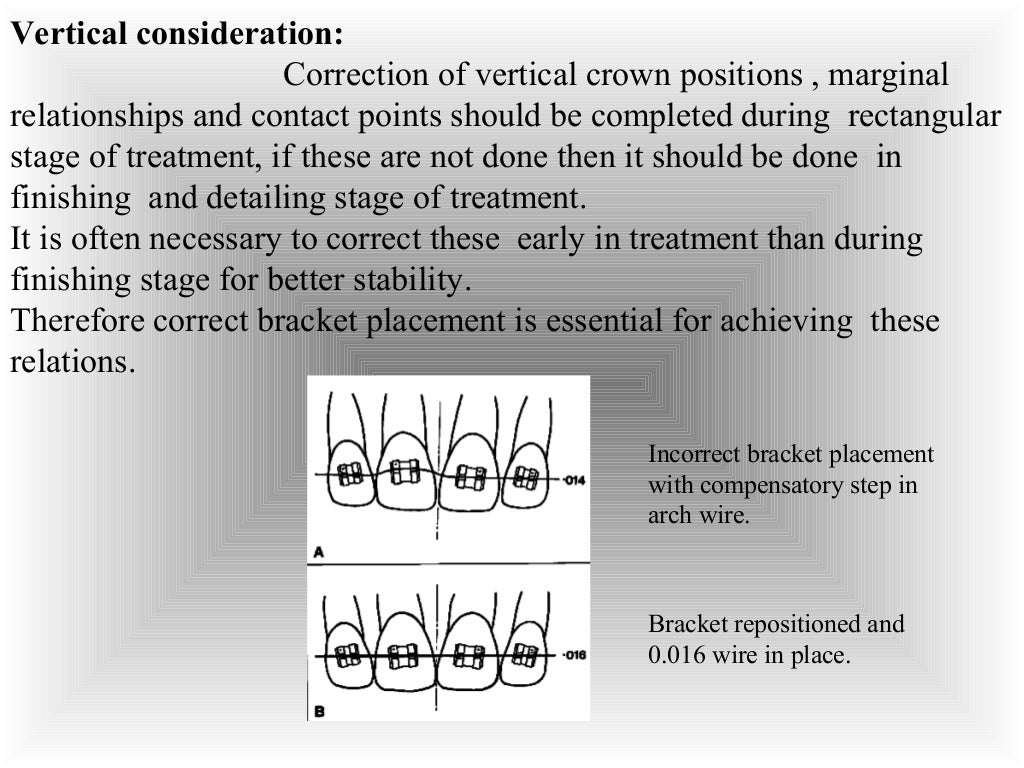 **Vertical consideration:**

Correction of vertical crown positions , marginal relationships and contact points should be completed during rectangular stage of treatment, if these are not done then it should be done in finishing and detailing stage of treatment.
It is often necessary to correct these early in treatment than during finishing stage for better stability.
Therefore correct bracket placement is essential for achieving these relations.

·014

A

·016

B

Incorrect bracket placement with compensatory step in arch wire.

Bracket repositioned and 0.016 wire in place.